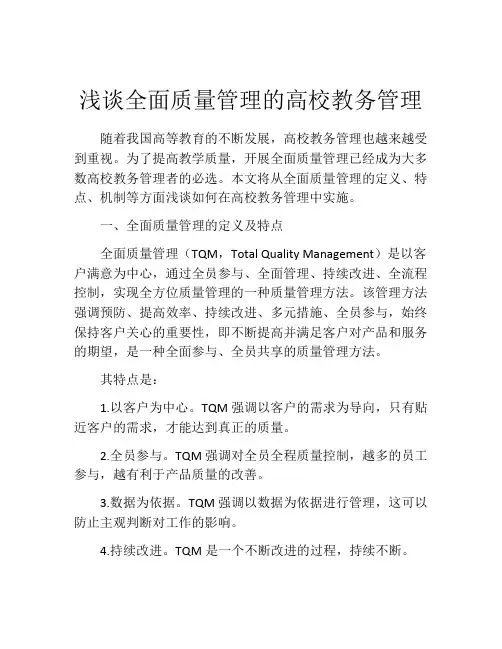 浅谈全面质量管理的高校教务管理

随着我国高等教育的不断发展，高校教务管理也越来越受到重视。为了提高教学质量，开展全面质量管理已经成为大多数高校教务管理者的必选。本文将从全面质量管理的定义、特点、机制等方面浅谈如何在高校教务管理中实施。

一、全面质量管理的定义及特点

全面质量管理（TQM，Total Quality Management）是以客户满意为中心，通过全员参与、全面管理、持续改进、全流程控制，实现全方位质量管理的一种质量管理方法。该管理方法强调预防、提高效率、持续改进、多元措施、全员参与，始终保持客户关心的重要性，即不断提高并满足客户对产品和服务的期望，是一种全面参与、全员共享的质量管理方法。

其特点是：

1.以客户为中心。TQM 强调以客户的需求为导向，只有贴近客户的需求，才能达到真正的质量。

2.全员参与。TQM 强调对全员全程质量控制，越多的员工参与，越有利于产品质量的改善。

3.数据为依据。TQM 强调以数据为依据进行管理，这可以防止主观判断对工作的影响。

4.持续改进。TQM 是一个不断改进的过程，持续不断。